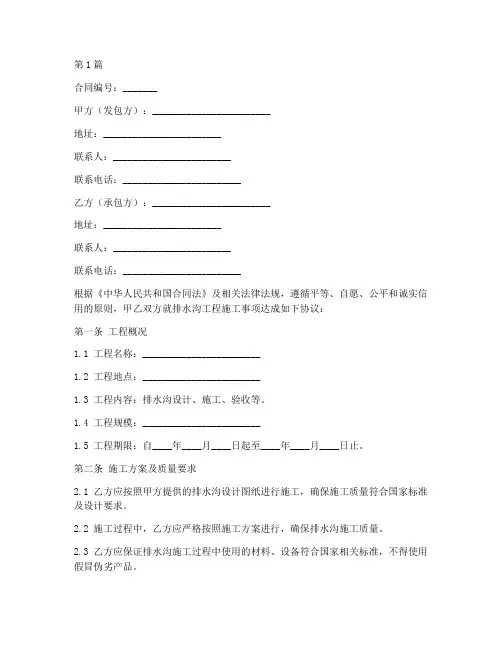 第1篇

合同编号：_______

甲方（发包方）：________________________

地址：________________________

联系人：________________________

联系电话：________________________

乙方（承包方）：________________________

地址：________________________

联系人：________________________

联系电话：________________________

根据《中华人民共和国合同法》及相关法律法规，遵循平等、自愿、公平和诚实信用的原则，甲乙双方就排水沟工程施工事项达成如下协议：

第一条 工程概况

1.1 工程名称：________________________

1.2 工程地点：________________________

1.3 工程内容：排水沟设计、施工、验收等。

1.4 工程规模：________________________

1.5 工程期限：自____年____月____日起至____年____月____日止。

第二条 施工方案及质量要求

2.1 乙方应按照甲方提供的排水沟设计图纸进行施工，确保施工质量符合国家标准及设计要求。

2.2 施工过程中，乙方应严格按照施工方案进行，确保排水沟施工质量。

2.3 乙方应保证排水沟施工过程中使用的材料、设备符合国家相关标准，不得使用假冒伪劣产品。